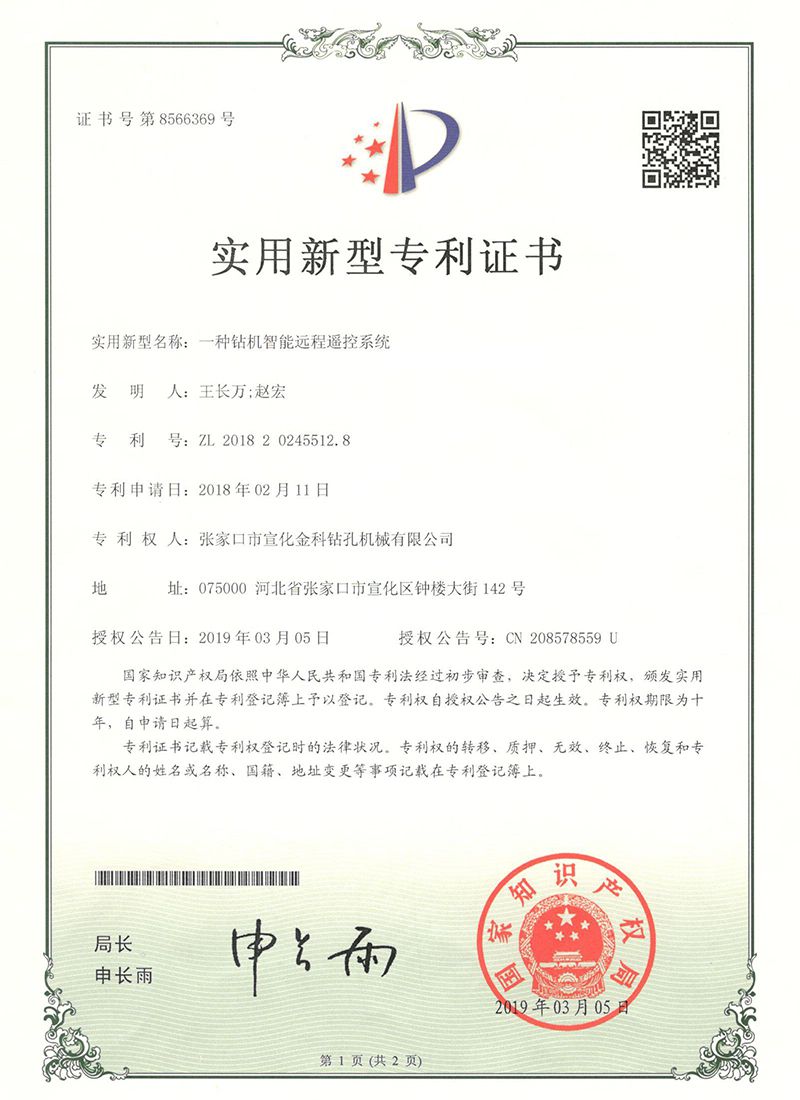 证书号第8566369号

实用新型专利证书

实用新型名称：一种钻机智能远程遥控系统

发　明　人：王长万;赵宏

专　利　号：ZL 2018 2 0245512.8

专利申请日：2018年02月11日

专　利　权　人：张家口市宣化金科钻孔机械有限公司

地　　址：075000 河北省张家口市宣化区钟楼大街142号

授权公告日：2019年03月05日　　授权公告号：CN 208578559 U

国家知识产权局依照中华人民共和国专利法经过初步审查，决定授予专利权，颁发实用新型专利证书并在专利登记簿上予以登记。专利权自授权公告之日起生效。专利权期限为十年，自申请日起算。

专利证书记载专利权登记时的法律状况。专利权的转移、质押、无效、终止、恢复和专利权人的姓名或名称、国籍、地址变更等事项记载在专利登记簿上。

局长
申长雨

申长雨

国家知识产权局

2019年03月05日

第1页（共2页）